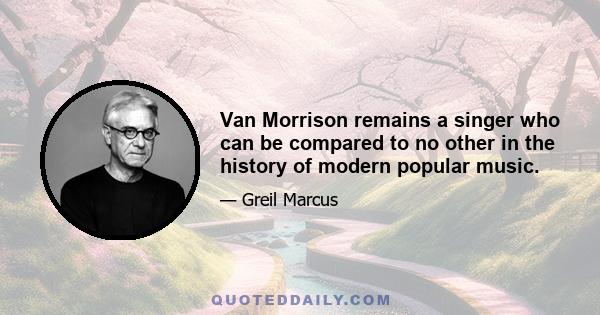 Van Morrison remains a singer who can be compared to no other in the history of modern popular music.

— Greil Marcus

QUOTEDDAILY.COM